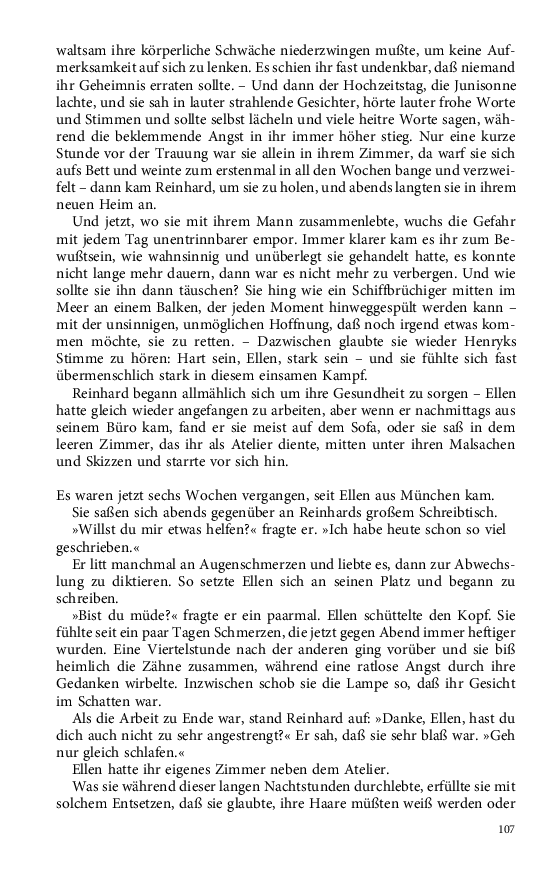 waltsam ihre körperliche Schwäche niederzwingen mußte, um keine Aufmerksamkeit auf sich zu lenken. Es schien ihr fast undenkbar, daß niemand ihr Geheimnis erraten sollte. – Und dann der Hochzeitstag, die Junisonne lachte, und sie sah in lauter strahlende Gesichter, hörte lauter frohe Worte und Stimmen und sollte selbst lächeln und viele heitre Worte sagen, während die beklemmende Angst in ihr immer höher stieg. Nur eine kurze Stunde vor der Trauung war sie allein in ihrem Zimmer, da warf sie sich aufs Bett und weinte zum erstenmal in all den Wochen bange und verzweifelt – dann kam Reinhard, um sie zu holen, und abends langten sie in ihrem neuen Heim an.

Und jetzt, wo sie mit ihrem Mann zusammenlebte, wuchs die Gefahr mit jedem Tag unentrinnbarer empor. Immer klarer kam es ihr zum Bewußtsein, wie wahnsinnig und unüberlegt sie gehandelt hatte, es konnte nicht lange mehr dauern, dann war es nicht mehr zu verbergen. Und wie sollte sie ihn dann täuschen? Sie hing wie ein Schiffbrüchiger mitten im Meer an einem Balken, der jeden Moment hinweggespült werden kann – mit der unsinnigen, unmöglichen Hoffnung, daß noch irgend etwas kommen möchte, sie zu retten. – Dazwischen glaubte sie wieder Henryks Stimme zu hören: Hart sein, Ellen, stark sein – und sie fühlte sich fast übermenschlich stark in diesem einsamen Kampf.

Reinhard begann allmählich sich um ihre Gesundheit zu sorgen – Ellen hatte gleich wieder angefangen zu arbeiten, aber wenn er nachmittags aus seinem Büro kam, fand er sie meist auf dem Sofa, oder sie saß in dem leeren Zimmer, das ihr als Atelier diente, mitten unter ihren Malsachen und Skizzen und starrte vor sich hin.

Es waren jetzt sechs Wochen vergangen, seit Ellen aus München kam.

Sie saßen sich abends gegenüber an Reinhards großem Schreibtisch.

»Willst du mir etwas helfen?« fragte er. »Ich habe heute schon so viel geschrieben.«

Er litt manchmal an Augenschmerzen und liebte es, dann zur Abwechslung zu diktieren. So setzte Ellen sich an seinen Platz und begann zu schreiben.

»Bist du müde?« fragte er ein paarmal. Ellen schüttelte den Kopf. Sie fühlte seit ein paar Tagen Schmerzen, die jetzt gegen Abend immer heftiger wurden. Eine Viertelstunde nach der anderen ging vorüber und sie biß heimlich die Zähne zusammen, während eine ratlose Angst durch ihre Gedanken wirbelte. Inzwischen schob sie die Lampe so, daß ihr Gesicht im Schatten war.

Als die Arbeit zu Ende war, stand Reinhard auf: »Danke, Ellen, hast du dich auch nicht zu sehr angestrengt?« Er sah, daß sie sehr blaß war. »Geh nur gleich schlafen.«

Ellen hatte ihr eigenes Zimmer neben dem Atelier.

Was sie während dieser langen Nachtstunden durchlebte, erfüllte sie mit solchem Entsetzen, daß sie glaubte, ihre Haare müßten weiß werden oder

107